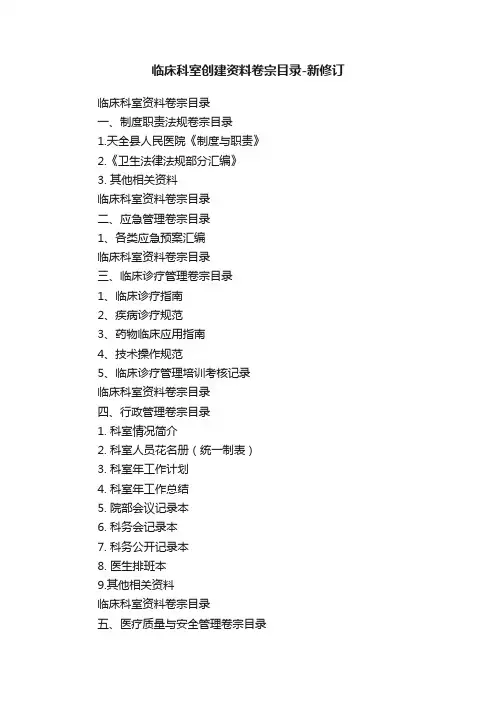 临床科室创建资料卷宗目录-新修订

临床科室资料卷宗目录
一、制度职责法规卷宗目录
1.天全县人民医院《制度与职责》
2.《卫生法律法规部分汇编》
3. 其他相关资料
临床科室资料卷宗目录
二、应急管理卷宗目录
1、各类应急预案汇编
临床科室资料卷宗目录
三、临床诊疗管理卷宗目录
1、临床诊疗指南
2、疾病诊疗规范
3、药物临床应用指南
4、技术操作规范
5、临床诊疗管理培训考核记录
临床科室资料卷宗目录
四、行政管理卷宗目录
1. 科室情况简介
2. 科室人员花名册（统一制表）
3. 科室年工作计划
4. 科室年工作总结
5. 院部会议记录本
6. 科务会记录本
7. 科务公开记录本
8. 医生排班本
9.其他相关资料
临床科室资料卷宗目录
五、医疗质量与安全管理卷宗目录